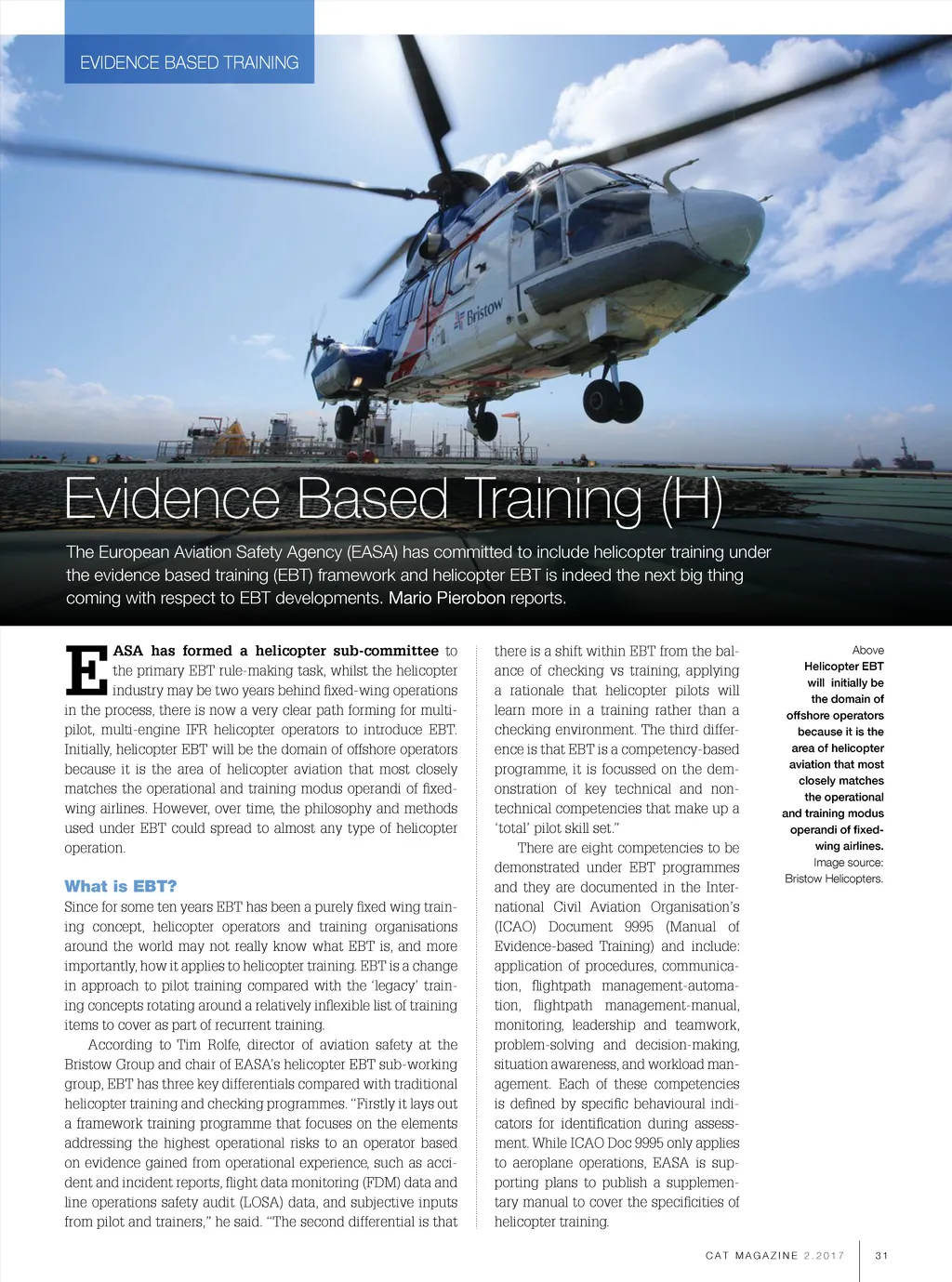 EVIDENCE BASED TRAINING

Bristow

Evidence Based Training (H)

The European Aviation Safety Agency (EASA) has committed to include helicopter training under the evidence based training (EBT) framework and helicopter EBT is indeed the next big thing coming with respect to EBT developments. Mario Pierobon reports.

EASA has formed a helicopter sub-committee to the primary EBT rule-making task, whilst the helicopter industry may be two years behind fixed-wing operations in the process, there is now a very clear path forming for multi-pilot, multi-engine IFR helicopter operators to introduce EBT. Initially, helicopter EBT will be the domain of offshore operators because it is the area of helicopter aviation that most closely matches the operational and training modus operandi of fixed-wing airlines. However, over time, the philosophy and methods used under EBT could spread to almost any type of helicopter operation.

What is EBT?

Since for some ten years EBT has been a purely fixed wing training concept, helicopter operators and training organisations around the world may not really know what EBT is, and more importantly, how it applies to helicopter training. EBT is a change in approach to pilot training compared with the 'legacy' training concepts rotating around a relatively inflexible list of training items to cover as part of recurrent training.

According to Tim Rolfe, director of aviation safety at the Bristow Group and chair of EASA's helicopter EBT sub-working group, EBT has three key differentials compared with traditional helicopter training and checking programmes. "Firstly it lays out a framework training programme that focuses on the elements addressing the highest operational risks to an operator based on evidence gained from operational experience, such as accident and incident reports, flight data monitoring (FDM) data and line operations safety audit (LOSA) data, and subjective inputs from pilot and trainers," he said. "The second differential is that there is a shift within EBT from the balance of checking vs training, applying a rationale that helicopter pilots will learn more in a training rather than a checking environment. The third difference is that EBT is a competency-based programme, it is focussed on the demonstration of key technical and non-technical competencies that make up a 'total' pilot skill set."

There are eight competencies to be demonstrated under EBT programmes and they are documented in the International Civil Aviation Organisation's (ICAO) Document 9995 (Manual of Evidence-based Training) and include: application of procedures, communication, flightpath management-automation, flightpath management-manual, monitoring, leadership and teamwork, problem-solving and decision-making, situation awareness, and workload management. Each of these competencies is defined by specific behavioural indicators for identification during assessment. While ICAO Doc 9995 only applies to aeroplane operations, EASA is supporting plans to publish a supplementary manual to cover the specificities of helicopter training.

Above
Helicopter EBT will initially be the domain of offshore operators because it is the area of helicopter aviation that most closely matches the operational and training modus operandi of fixed-wing airlines.
Image source: Bristow Helicopters.

CAT MAGAZINE 2.2017 31